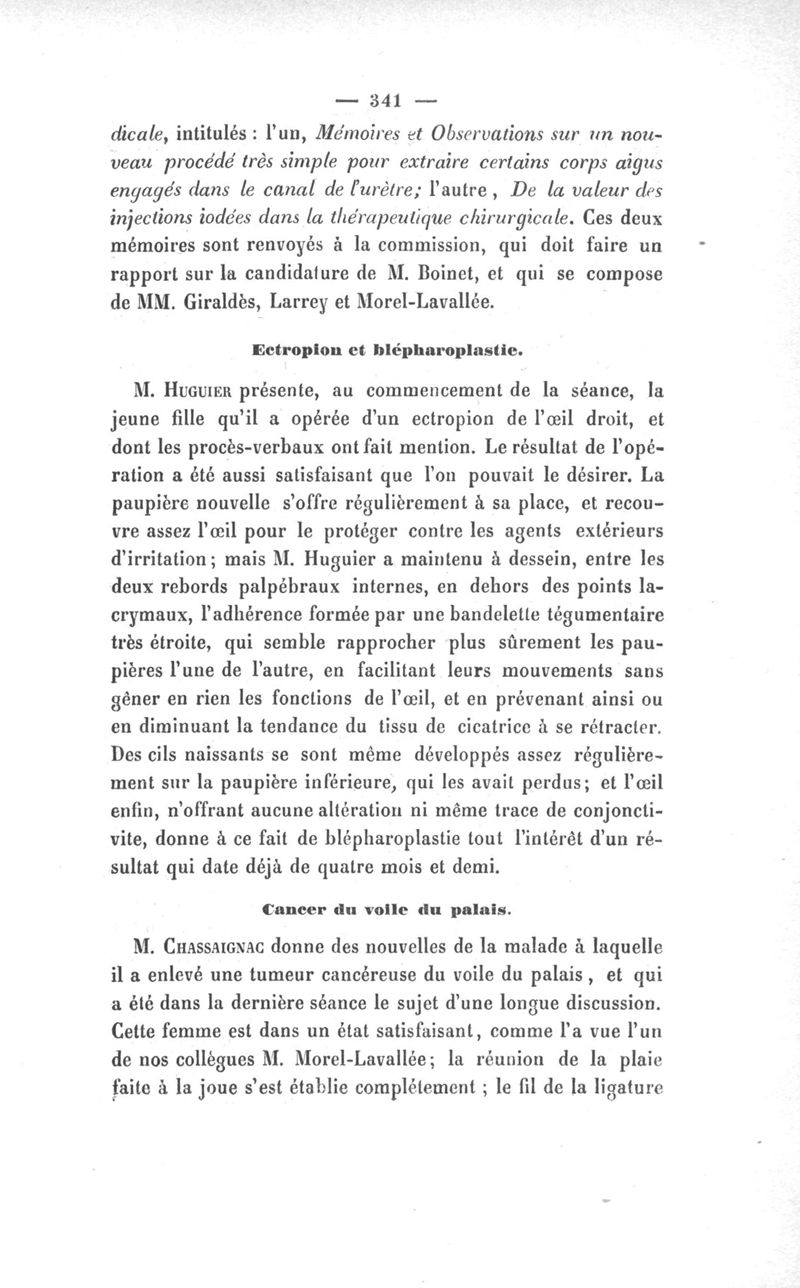 — 341 —

dicale, intitulés : l'un, Mémoires et Observations sur un nouveau procédé très simple pour extraire certains corps aigus engagés dans le canal de l'urètre; l'autre, De la valeur des injections iodées dans la thérapeutique chirurgicale. Ces deux mémoires sont renvoyés à la commission, qui doit faire un rapport sur la candidature de M. Boinet, et qui se compose de MM. Giraldès, Larrey et Morel-Lavallée.

Ectropion et blépharoplastie.

M. Huguier présente, au commencement de la séance, la jeune fille qu'il a opérée d'un ectropion de l'œil droit, et dont les procès-verbaux ont fait mention. Le résultat de l'opération a été aussi satisfaisant que l'on pouvait le désirer. La paupière nouvelle s'offre régulièrement à sa place, et recouvre assez l'œil pour le protéger contre les agents extérieurs d'irritation; mais M. Huguier a maintenu à dessein, entre les deux rebords palpébraux internes, en dehors des points lacrymaux, l'adhérence formée par une bandelette tégumentaire très étroite, qui semble rapprocher plus sûrement les paupières l'une de l'autre, en facilitant leurs mouvements sans gêner en rien les fonctions de l'œil, et en prévenant ainsi ou en diminuant la tendance du tissu de cicatrice à se rétracter. Des cils naissants se sont même développés assez régulièrement sur la paupière inférieure, qui les avait perdus; et l'œil enfin, n'offrant aucune altération ni même trace de conjonctivite, donne à ce fait de blépharoplastie tout l'intérêt d'un résultat qui date déjà de quatre mois et demi.

Cancer du voile du palais.

M. Chassaignac donne des nouvelles de la malade à laquelle il a enlevé une tumeur cancéreuse du voile du palais, et qui a été dans la dernière séance le sujet d'une longue discussion. Cette femme est dans un état satisfaisant, comme l'a vue l'un de nos collègues M. Morel-Lavallée; la réunion de la plaie faite à la joue s'est établie complétement ; le fil de la ligature